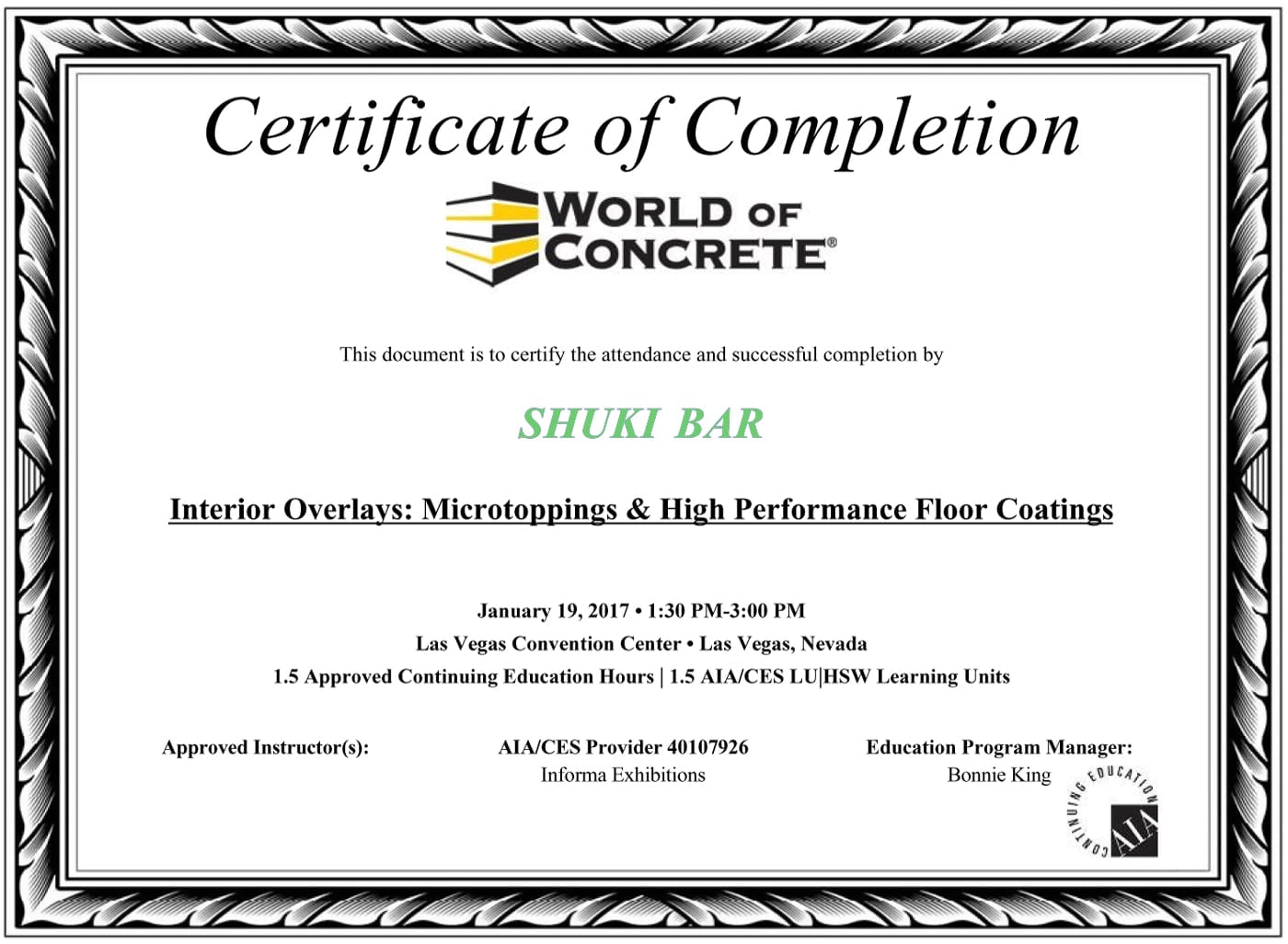 Certificate of Completion

WORLD OF CONCRETE®

This document is to certify the attendance and successful completion by

SHUKI BAR

Interior Overlays: Microtoppings & High Performance Floor Coatings

January 19, 2017 • 1:30 PM-3:00 PM
Las Vegas Convention Center • Las Vegas, Nevada
1.5 Approved Continuing Education Hours | 1.5 AIA/CES LU|HSW Learning Units

Approved Instructor(s):

AIA/CES Provider 40107926
Informa Exhibitions

Education Program Manager:
Bonnie King

CONTINUING EDUCATION
AIA